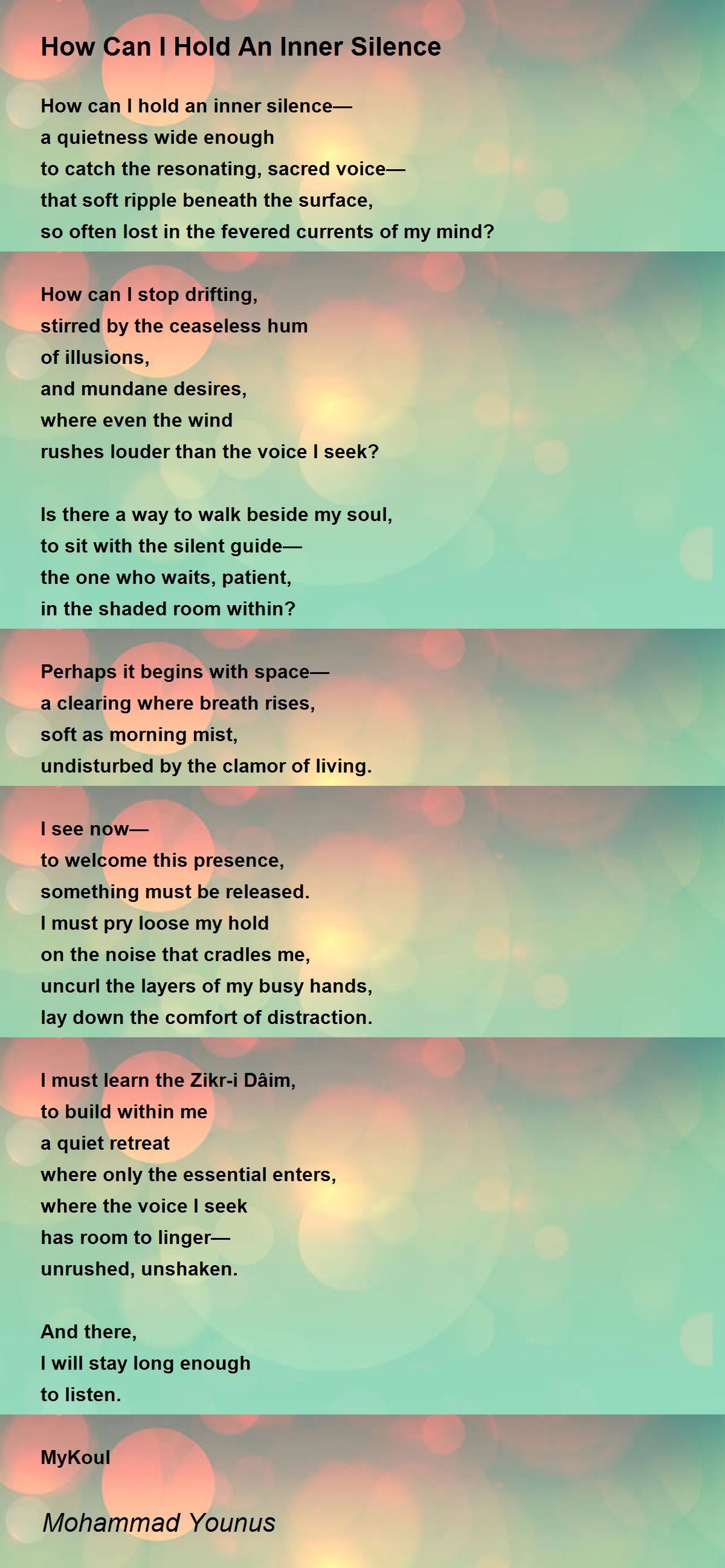 How Can I Hold An Inner Silence

How can I hold an inner silence—
a quietness wide enough
to catch the resonating, sacred voice—
that soft ripple beneath the surface,
so often lost in the fevered currents of my mind?

How can I stop drifting,
stirred by the ceaseless hum
of illusions,
and mundane desires,
where even the wind
rushes louder than the voice I seek?

Is there a way to walk beside my soul,
to sit with the silent guide—
the one who waits, patient,
in the shaded room within?

Perhaps it begins with space—
a clearing where breath rises,
soft as morning mist,
undisturbed by the clamor of living.

I see now—
to welcome this presence,
something must be released.
I must pry loose my hold
on the noise that cradles me,
uncurl the layers of my busy hands,
lay down the comfort of distraction.

I must learn the Zikr-i Dâim,
to build within me
a quiet retreat
where only the essential enters,
where the voice I seek
has room to linger—
unrushed, unshaken.

And there,
I will stay long enough
to listen.

MyKoul

Mohammad Younus